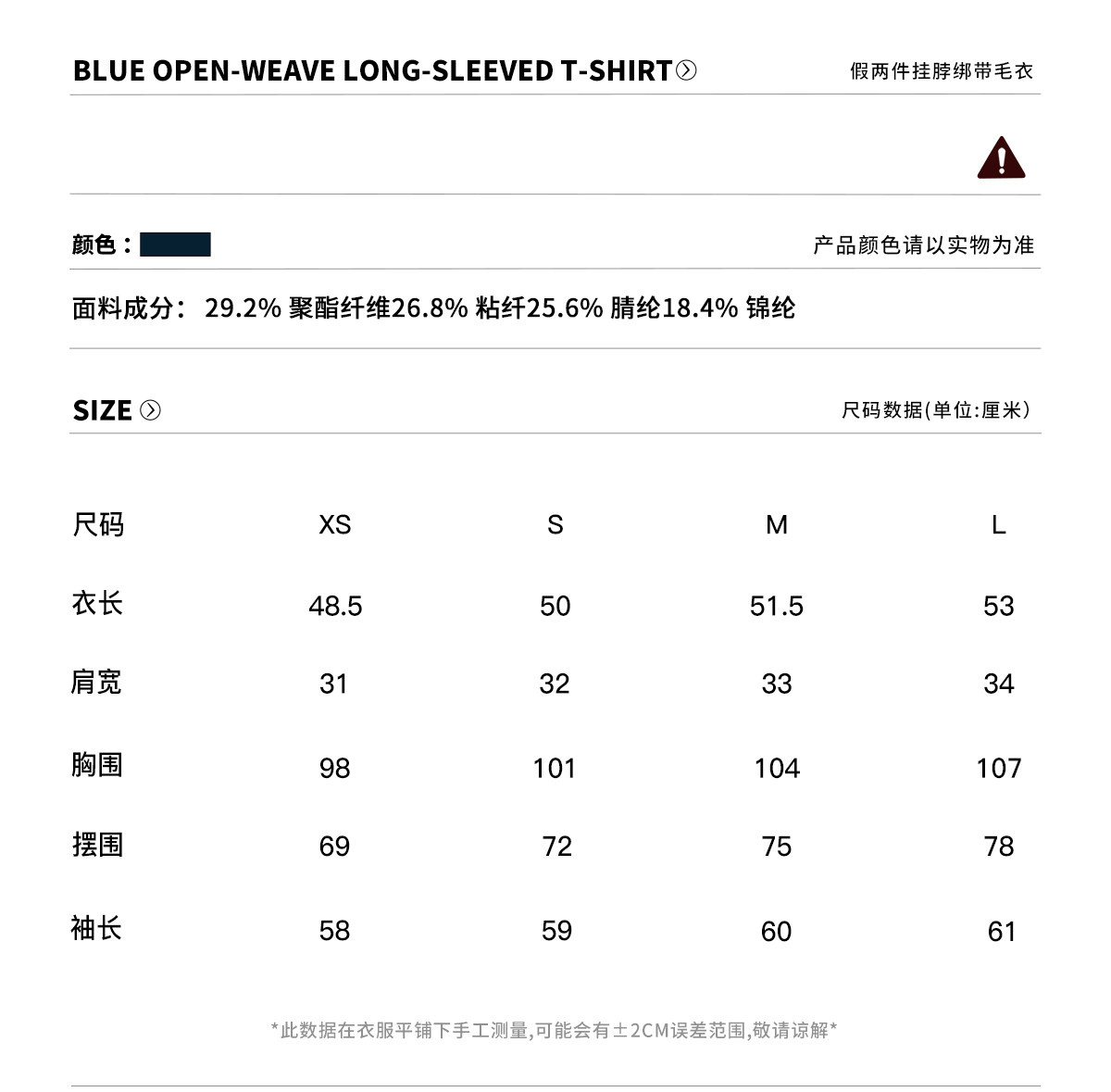 BLUE OPEN-WEAVE LONG-SLEEVED T-SHIRT

假两件挂脖绑带毛衣

颜色：

产品颜色请以实物为准

面料成分： 29.2% 聚酯纤维26.8% 粘纤25.6% 腈纶18.4% 锦纶

SIZE

尺码数据(单位:厘米)

| 尺码 | XS | S | M | L |
|---|---|---|---|---|
| 衣长 | 48.5 | 50 | 51.5 | 53 |
| 肩宽 | 31 | 32 | 33 | 34 |
| 胸围 | 98 | 101 | 104 | 107 |
| 摆围 | 69 | 72 | 75 | 78 |
| 袖长 | 58 | 59 | 60 | 61 |

*此数据在衣服平铺下手工测量,可能会有±2CM误差范围,敬请谅解*